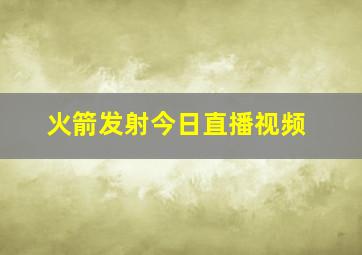 火箭发射今日直播视频